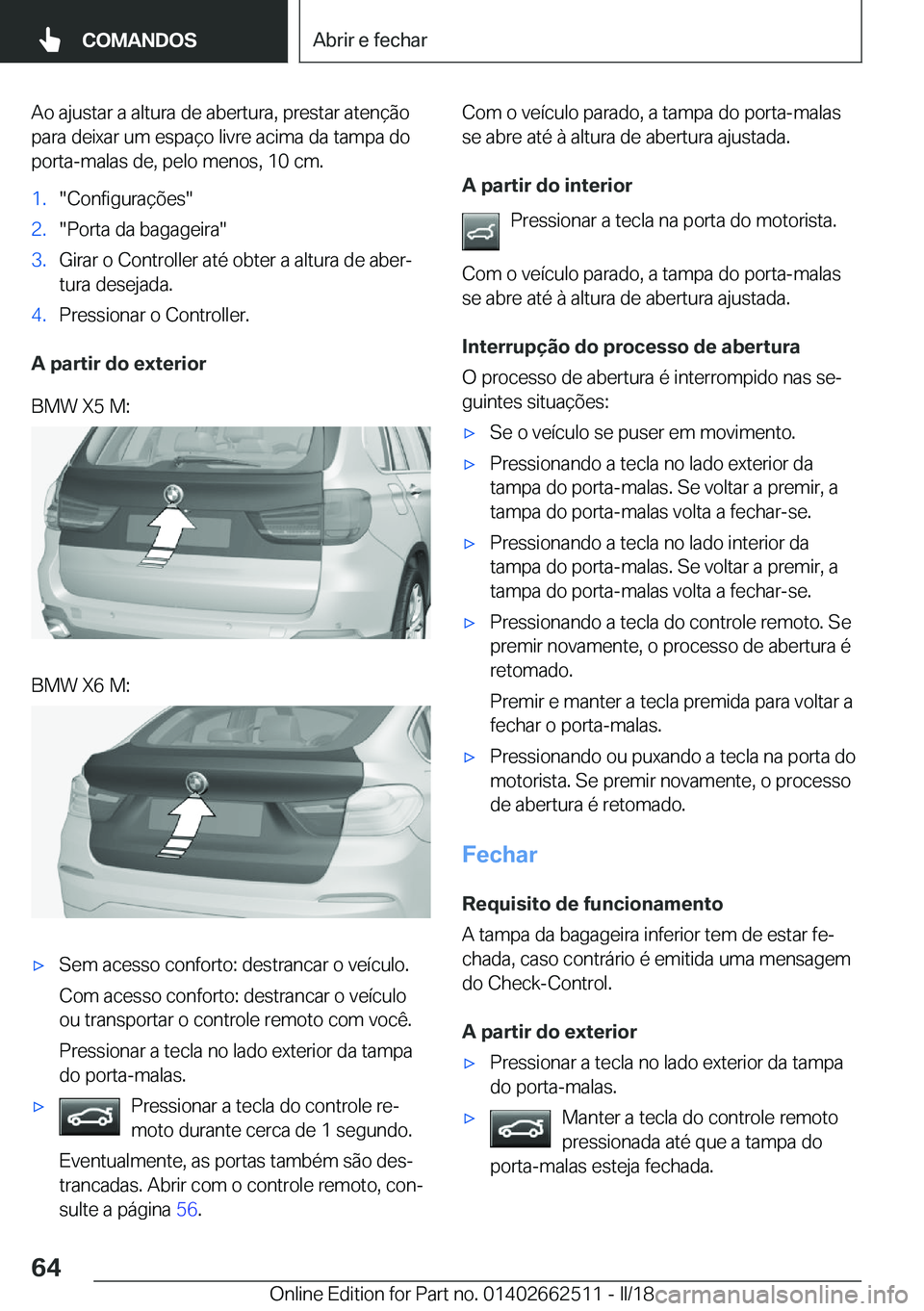 COMANDOS

Abrir e fechar

Ao ajustar a altura de abertura, prestar atenção para deixar um espaço livre acima da tampa do porta-malas de, pelo menos, 10 cm.

1. "Configurações"
2. "Porta da bagageira"
3. Girar o Controller até obter a altura de abertura desejada.
4. Pressionar o Controller.

A partir do exterior

BMW X5 M:

BMW X6 M:

▷ Sem acesso conforto: destrancar o veículo.

Com acesso conforto: destrancar o veículo ou transportar o controle remoto com você.

Pressionar a tecla no lado exterior da tampa do porta-malas.

▷ Pressionar a tecla do controle remoto durante cerca de 1 segundo.

Eventualmente, as portas também são destrancadas. Abrir com o controle remoto, consulte a página 56.

Com o veículo parado, a tampa do porta-malas se abre até à altura de abertura ajustada.

A partir do interior

Pressionar a tecla na porta do motorista.

Com o veículo parado, a tampa do porta-malas se abre até à altura de abertura ajustada.

Interrupção do processo de abertura

O processo de abertura é interrompido nas seguintes situações:

▷ Se o veículo se puser em movimento.

▷ Pressionando a tecla no lado exterior da tampa do porta-malas. Se voltar a premir, a tampa do porta-malas volta a fechar-se.

▷ Pressionando a tecla no lado interior da tampa do porta-malas. Se voltar a premir, a tampa do porta-malas volta a fechar-se.

▷ Pressionando a tecla do controle remoto. Se premir novamente, o processo de abertura é retomado.

Premir e manter a tecla premida para voltar a fechar o porta-malas.

▷ Pressionando ou puxando a tecla na porta do motorista. Se premir novamente, o processo de abertura é retomado.

Fechar

Requisito de funcionamento

A tampa da bagageira inferior tem de estar fechada, caso contrário é emitida uma mensagem do Check-Control.

A partir do exterior

▷ Pressionar a tecla no lado exterior da tampa do porta-malas.

▷ Manter a tecla do controle remoto pressionada até que a tampa do porta-malas esteja fechada.

64

Online Edition for Part no. 01402662511 - II/18

carmanualsonline.info